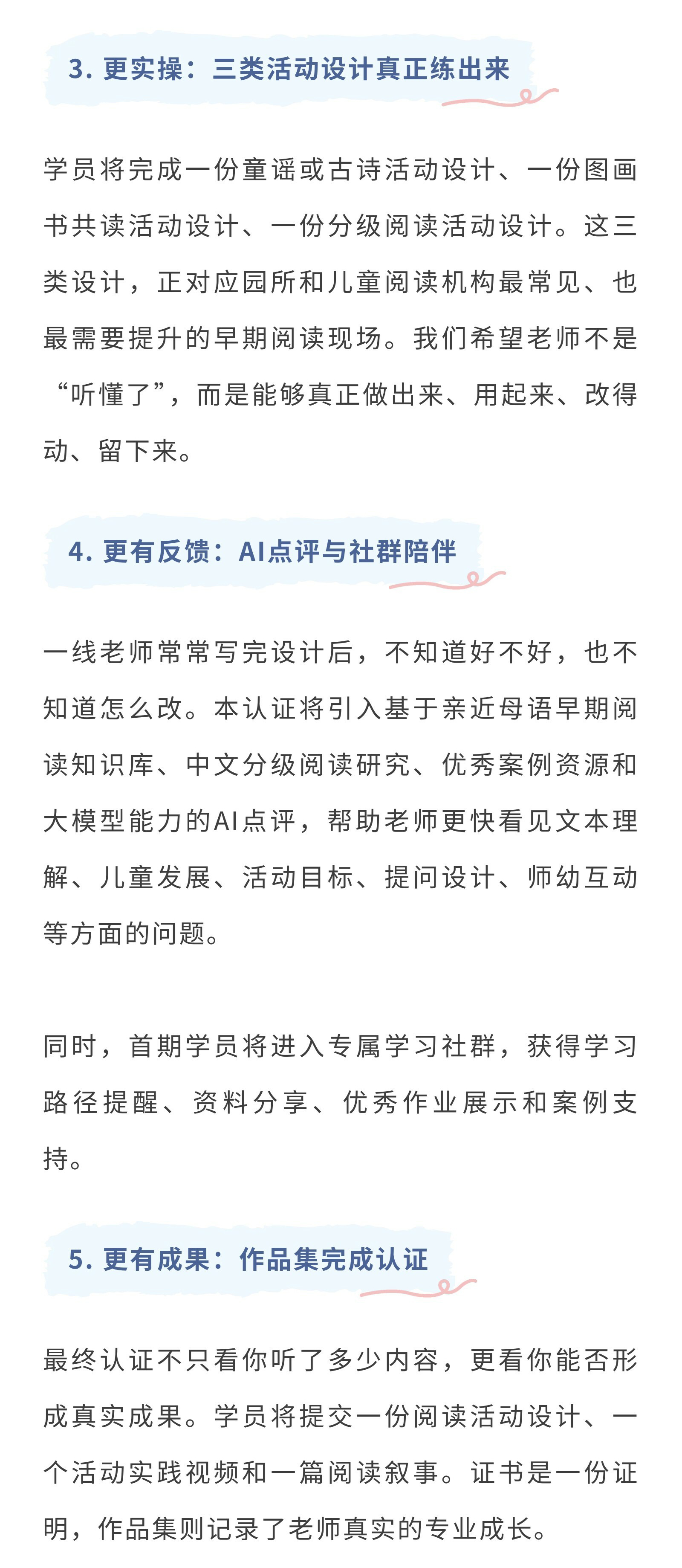 3. 更实操：三类活动设计真正练出来

学员将完成一份童谣或古诗活动设计、一份图画书共读活动设计、一份分级阅读活动设计。这三类设计，正对应园所和儿童阅读机构最常见、也最需要提升的早期阅读现场。我们希望老师不是“听懂了”，而是能够真正做出来、用起来、改得动、留下来。

4. 更有反馈：AI点评与社群陪伴

一线老师常常写完设计后，不知道好不好，也不知道怎么改。本认证将引入基于亲近母语早期阅读知识库、中文分级阅读研究、优秀案例资源和大模型能力的AI点评，帮助老师更快看见文本理解、儿童发展、活动目标、提问设计、师幼互动等方面的问题。

同时，首期学员将进入专属学习社群，获得学习路径提醒、资料分享、优秀作业展示和案例支持。

5. 更有成果：作品集完成认证

最终认证不只看你听了多少内容，更看你能否形成真实成果。学员将提交一份阅读活动设计、一个活动实践视频和一篇阅读叙事。证书是一份证明，作品集则记录了老师真实的专业成长。